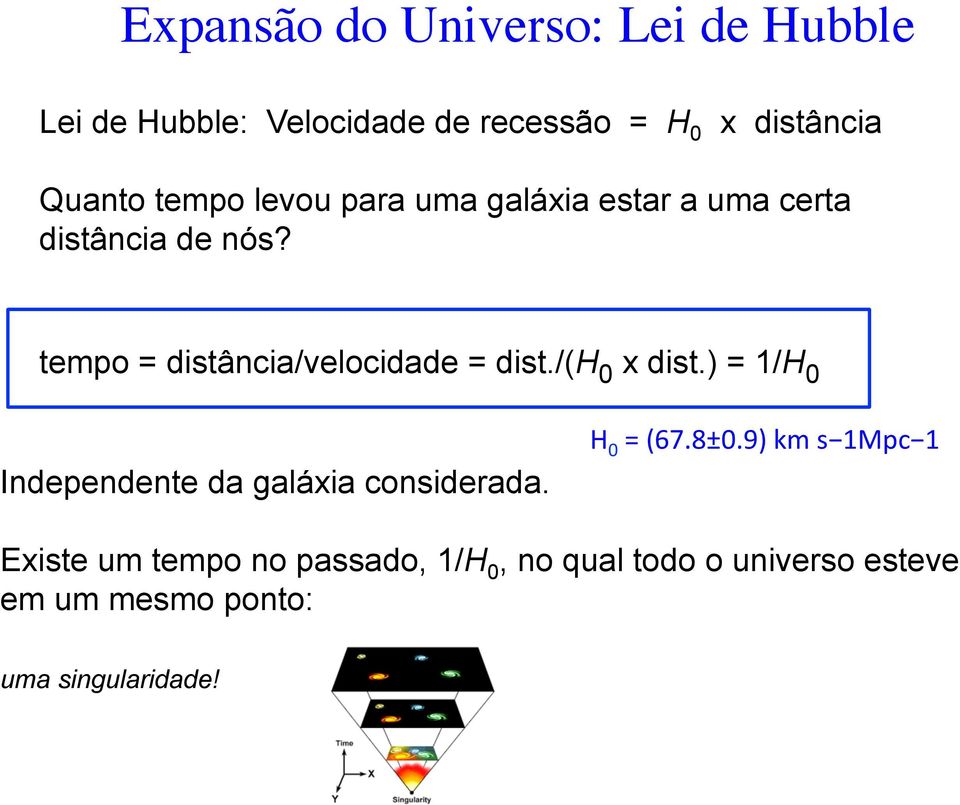 Expansão do Universo: Lei de Hubble

Lei de Hubble: Velocidade de recessão = $H_0$ x distância

Quanto tempo levou para uma galáxia estar a uma certa distância de nós?

tempo = distância/velocidade = dist./($H_0$ x dist.) = 1/$H_0$

$H_0$ = (67.8±0.9) km s−1Mpc−1

Independente da galáxia considerada.

Existe um tempo no passado, 1/$H_0$, no qual todo o universo esteve em um mesmo ponto:

uma singularidade!

Time
X
Y
Singularity